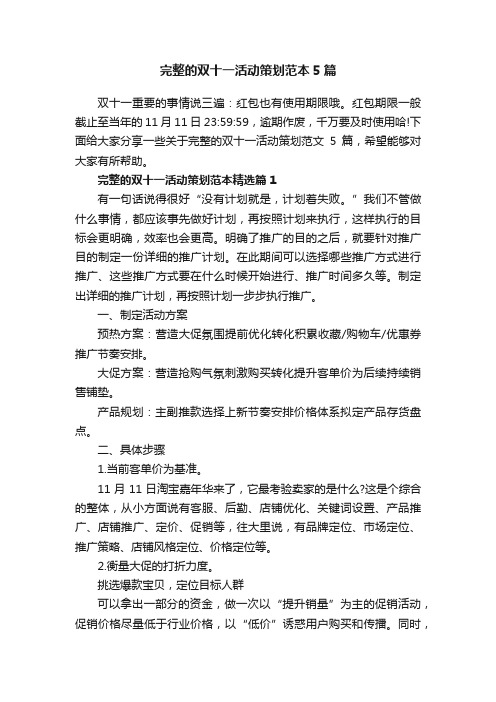 完整的双十一活动策划范本5篇

双十一重要的事情说三遍：红包也有使用期限哦。红包期限一般截止至当年的11月11日23:59:59，逾期作废，千万要及时使用哈!下面给大家分享一些关于完整的双十一活动策划范文 5 篇，希望能够对大家有所帮助。

完整的双十一活动策划范本精选篇1

有一句话说得很好“没有计划就是，计划着失败。”我们不管做什么事情，都应该事先做好计划，再按照计划来执行，这样执行的目标会更明确，效率也会更高。明确了推广的目的之后，就要针对推广目的制定一份详细的推广计划。在此期间可以选择哪些推广方式进行推广、这些推广方式要在什么时候开始进行、推广时间多久等。制定出详细的推广计划，再按照计划一步步执行推广。

一、制定活动方案

预热方案：营造大促氛围提前优化转化积累收藏/购物车/优惠券推广节奏安排。

大促方案：营造抢购气氛刺激购买转化提升客单价为后续持续销售铺垫。

产品规划：主副推款选择上新节奏安排价格体系拟定产品存货盘点。

二、具体步骤

1.当前客单价为基准。

11月11日淘宝嘉年华来了，它最考验卖家的是什么?这是个综合的整体，从小方面说有客服、后勤、店铺优化、关键词设置、产品推广、店铺推广、定价、促销等，往大里说，有品牌定位、市场定位、推广策略、店铺风格定位、价格定位等。

2.衡量大促的打折力度。

挑选爆款宝贝，定位目标人群

可以拿出一部分的资金，做一次以“提升销量”为主的促销活动，促销价格尽量低于行业价格，以“低价”诱惑用户购买和传播。同时，